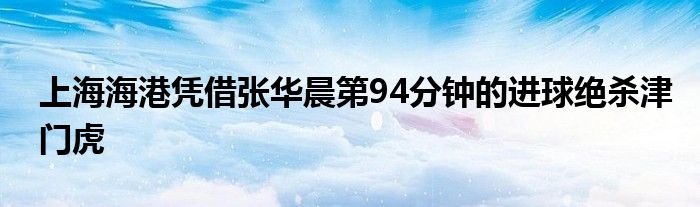 上海海港凭借张华晨第94分钟的进球绝杀津门虎